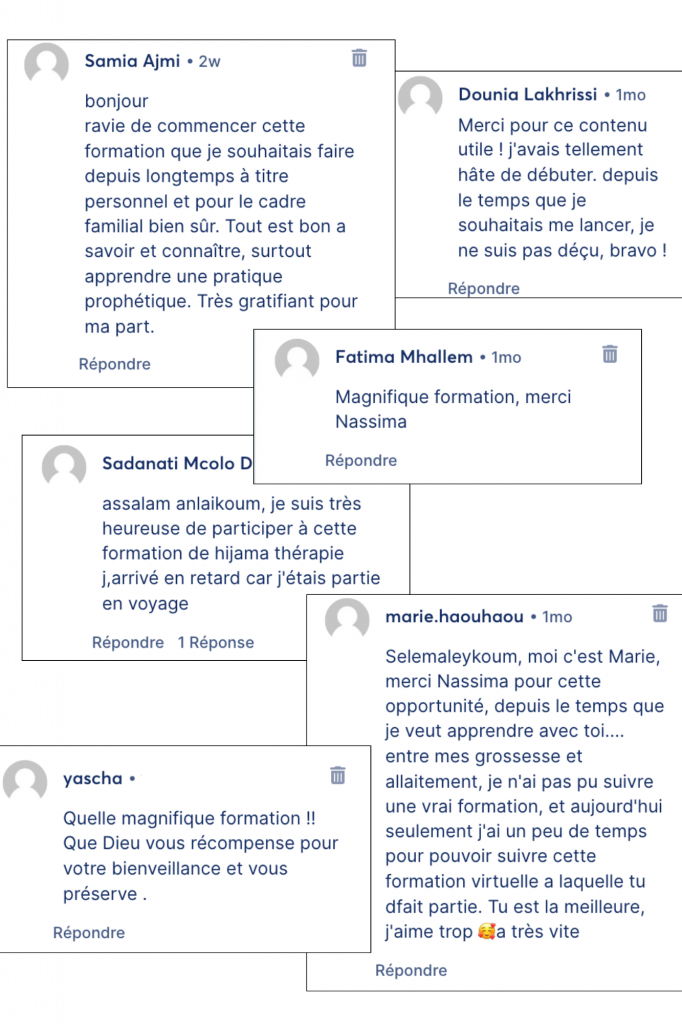 Samia Ajmi • 2w

bonjour
ravie de commencer cette formation que je souhaitais faire depuis longtemps à titre personnel et pour le cadre familial bien sûr. Tout est bon a savoir et connaître, surtout apprendre une pratique prophétique. Très gratifiant pour ma part.

Répondre

Dounia Lakhrissi • 1mo

Merci pour ce contenu utile ! j'avais tellement hâte de débuter. depuis le temps que je souhaitais me lancer, je ne suis pas déçu, bravo !

Répondre

Fatima Mhallem • 1mo

Magnifique formation, merci Nassima

Répondre

Sadanati Mcolo D

assalam anlaikoum, je suis très heureuse de participer à cette formation de hijama thérapie j,arrivé en retard car j'étais partie en voyage

Répondre 1 Réponse

marie.haouhaou • 1mo

Selemaleykoum, moi c'est Marie, merci Nassima pour cette opportunité, depuis le temps que je veut apprendre avec toi.... entre mes grossesse et allaitement, je n'ai pas pu suivre une vrai formation, et aujourd'hui seulement j'ai un peu de temps pour pouvoir suivre cette formation virtuelle a laquelle tu dfait partie. Tu est la meilleure, j'aime trop 🥰a très vite

Répondre

yascha •

Quelle magnifique formation !! Que Dieu vous récompense pour votre bienveillance et vous préserve .

Répondre